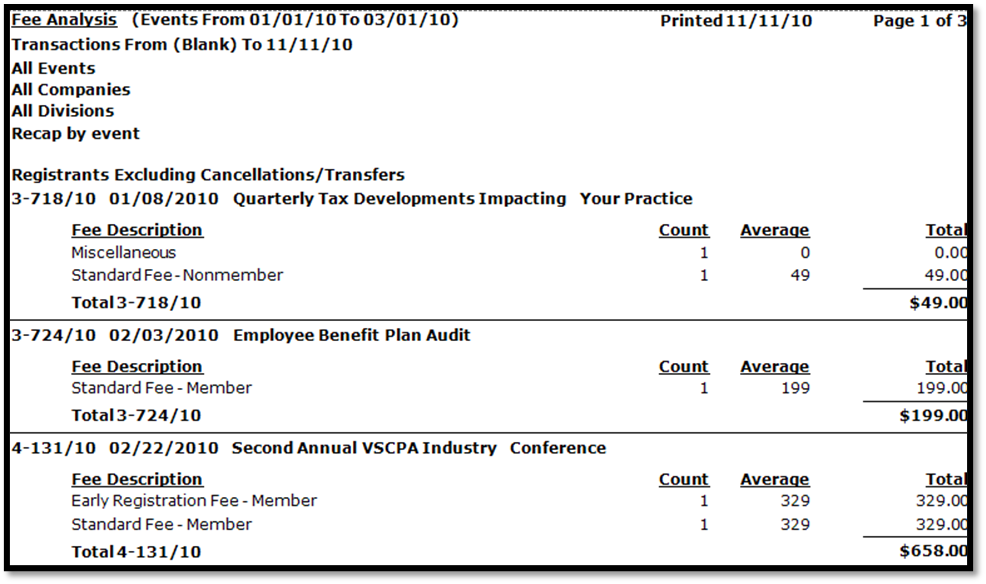 Fee Analysis (Events From 01/01/10 To 03/01/10) Printed 11/11/10 Page 1 of 3

Transactions From (Blank) To 11/11/10
All Events
All Companies
All Divisions
Recap by event

Registrants Excluding Cancellations/Transfers

3-718/10 01/08/2010 Quarterly Tax Developments Impacting Your Practice

| Fee Description | Count | Average | Total |
|---|---|---|---|
| Miscellaneous | 1 | 0 | 0.00 |
| Standard Fee - Nonmember | 1 | 49 | 49.00 |
| Total 3-718/10 | | | $49.00 |

3-724/10 02/03/2010 Employee Benefit Plan Audit

| Fee Description | Count | Average | Total |
|---|---|---|---|
| Standard Fee - Member | 1 | 199 | 199.00 |
| Total 3-724/10 | | | $199.00 |

4-131/10 02/22/2010 Second Annual VSCPA Industry Conference

| Fee Description | Count | Average | Total |
|---|---|---|---|
| Early Registration Fee - Member | 1 | 329 | 329.00 |
| Standard Fee - Member | 1 | 329 | 329.00 |
| Total 4-131/10 | | | $658.00 |